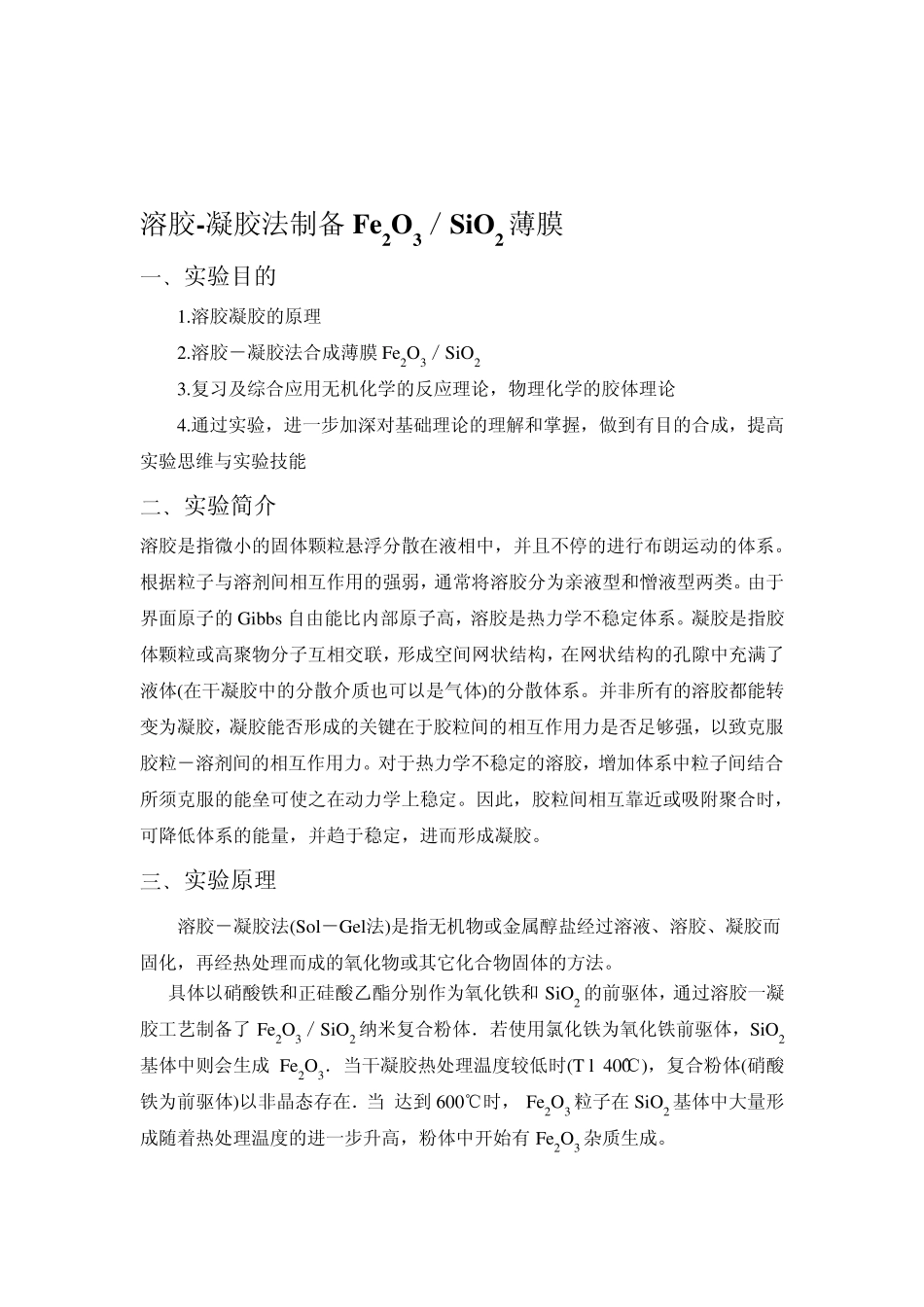 溶胶-凝胶法制备 $Fe_2O_3$ / $SiO_2$ 薄膜

一、实验目的

1.溶胶凝胶的原理

2.溶胶－凝胶法合成薄膜 $Fe_2O_3$ / $SiO_2$

3.复习及综合应用无机化学的反应理论，物理化学的胶体理论

4.通过实验，进一步加深对基础理论的理解和掌握，做到有目的合成，提高实验思维与实验技能

二、实验简介

溶胶是指微小的固体颗粒悬浮分散在液相中，并且不停的进行布朗运动的体系。根据粒子与溶剂间相互作用的强弱，通常将溶胶分为亲液型和憎液型两类。由于界面原子的 Gibbs 自由能比内部原子高，溶胶是热力学不稳定体系。凝胶是指胶体颗粒或高聚物分子互相交联，形成空间网状结构，在网状结构的孔隙中充满了液体(在干凝胶中的分散介质也可以是气体)的分散体系。并非所有的溶胶都能转变为凝胶，凝胶能否形成的关键在于胶粒间的相互作用力是否足够强，以致克服胶粒－溶剂间的相互作用力。对于热力学不稳定的溶胶，增加体系中粒子间结合所须克服的能垒可使之在动力学上稳定。因此，胶粒间相互靠近或吸附聚合时，可降低体系的能量，并趋于稳定，进而形成凝胶。

三、实验原理

溶胶－凝胶法(Sol－Gel法)是指无机物或金属醇盐经过溶液、溶胶、凝胶而固化，再经热处理而成的氧化物或其它化合物固体的方法。

具体以硝酸铁和正硅酸乙酯分别作为氧化铁和 $SiO_2$ 的前驱体，通过溶胶一凝胶工艺制备了 $Fe_2O_3$ / $SiO_2$ 纳米复合粉体．若使用氯化铁为氧化铁前驱体，$SiO_2$ 基体中则会生成 $Fe_2O_3$．当干凝胶热处理温度较低时(T l 400℃)，复合粉体(硝酸铁为前驱体)以非晶态存在．当 达到 600℃时， $Fe_2O_3$ 粒子在 $SiO_2$ 基体中大量形成随着热处理温度的进一步升高，粉体中开始有 $Fe_2O_3$ 杂质生成。